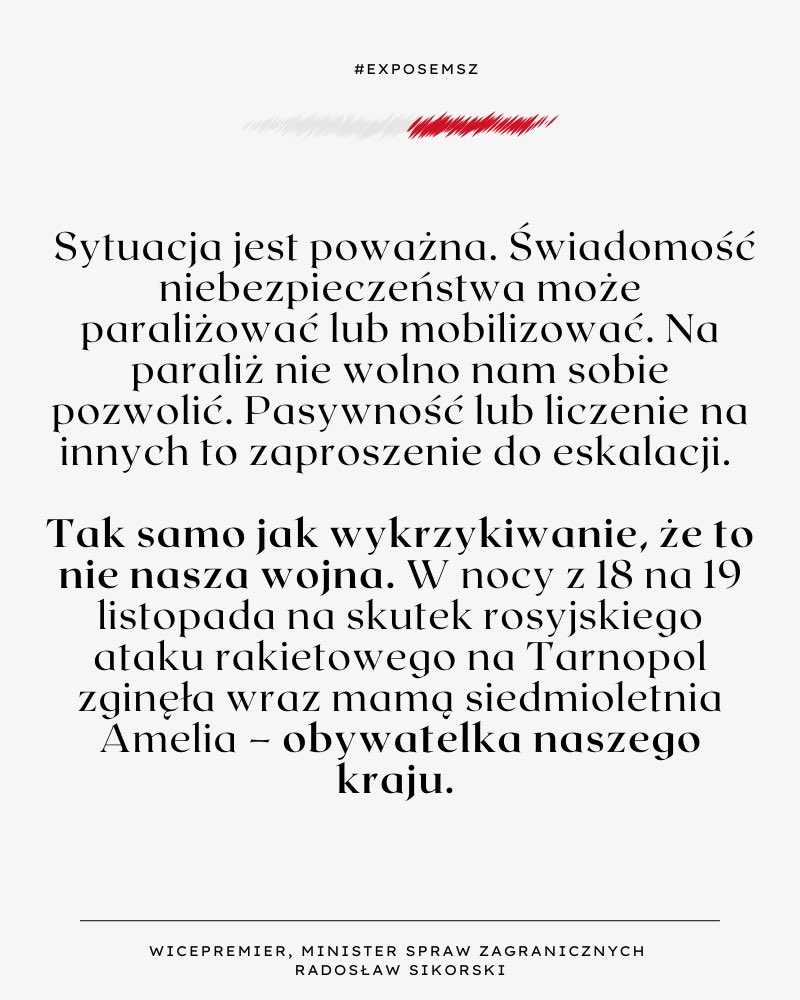 #EXPOSEMSZ

Sytuacja jest poważna. Świadomość niebezpieczeństwa może paraliżować lub mobilizować. Na paraliż nie wolno nam sobie pozwolić. Pasywność lub liczenie na innych to zaproszenie do eskalacji.

Tak samo jak wykrzykiwanie, że to nie nasza wojna. W nocy z 18 na 19 listopada na skutek rosyjskiego ataku rakietowego na Tarnopol zginęła wraz mamą siedmioletnia Amelia – obywatelka naszego kraju.

WICEPREMIER, MINISTER SPRAW ZAGRANICZNYCH
RADOSŁAW SIKORSKI